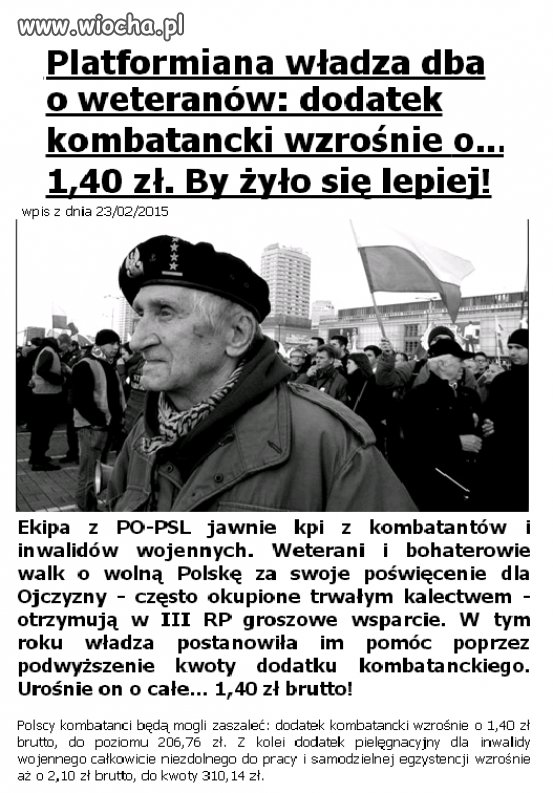 www.wiocha.pl

Platformiana władza dba o weteranów: dodatek kombatancki wzrośnie o... 1,40 zł. By żyło się lepiej!

wpis z dnia 23/02/2015

Ekipa z PO-PSL jawnie kpi z kombatantów i inwalidów wojennych. Weterani i bohaterowie walk o wolną Polskę za swoje poświęcenie dla Ojczyzny - często okupione trwałym kalectwem - otrzymują w III RP groszowe wsparcie. W tym roku władza postanowiła im pomóc poprzez podwyższenie kwoty dodatku kombatanckiego. Urośnie on o całe... 1,40 zł brutto!

Polscy kombatanci będą mogli zaszaleć: dodatek kombatancki wzrośnie o 1,40 zł brutto, do poziomu 206,76 zł. Z kolei dodatek pielęgnacyjny dla inwalidy wojennego całkowicie niezdolnego do pracy i samodzielnej egzystencji wzrośnie aż o 2,10 zł brutto, do kwoty 310,14 zł.